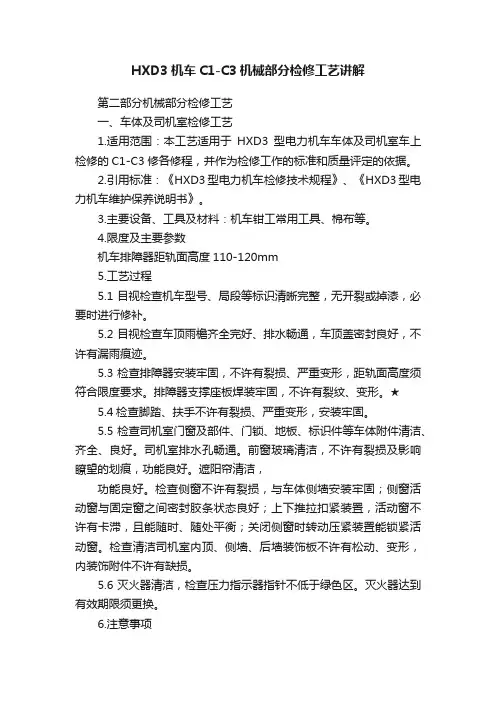 HXD3 机车 C1-C3 机械部分检修工艺讲解

第二部分机械部分检修工艺

一、车体及司机室检修工艺

1.适用范围：本工艺适用于 HXD3 型电力机车车体及司机室车上检修的 C1-C3 修各修程，并作为检修工作的标准和质量评定的依据。

2.引用标准：《HXD3 型电力机车检修技术规程》、《HXD3 型电力机车维护保养说明书》。

3.主要设备、工具及材料：机车钳工常用工具、棉布等。

4.限度及主要参数

机车排障器距轨面高度 110-120mm

5.工艺过程

5.1 目视检查机车型号、局段等标识清晰完整，无开裂或掉漆，必要时进行修补。

5.2 目视检查车顶雨檐齐全完好、排水畅通，车顶盖密封良好，不许有漏雨痕迹。

5.3 检查排障器安装牢固，不许有裂损、严重变形，距轨面高度须符合限度要求。排障器支撑座板焊装牢固，不许有裂纹、变形。★

5.4 检查脚踏、扶手不许有裂损、严重变形，安装牢固。

5.5 检查司机室门窗及部件、门锁、地板、标识件等车体附件清洁、齐全、良好。司机室排水孔畅通。前窗玻璃清洁，不许有裂损及影响瞭望的划痕，功能良好。遮阳帘清洁，

功能良好。检查侧窗不许有裂损，与车体侧墙安装牢固；侧窗活动窗与固定窗之间密封胶条状态良好；上下推拉扣紧装置，活动窗不许有卡滞，且能随时、随处平衡；关闭侧窗时转动压紧装置能锁紧活动窗。检查清洁司机室内顶、侧墙、后墙装饰板不许有松动、变形，内装饰附件不许有缺损。

5.6 灭火器清洁，检查压力指示器指针不低于绿色区。灭火器达到有效期限须更换。

6.注意事项